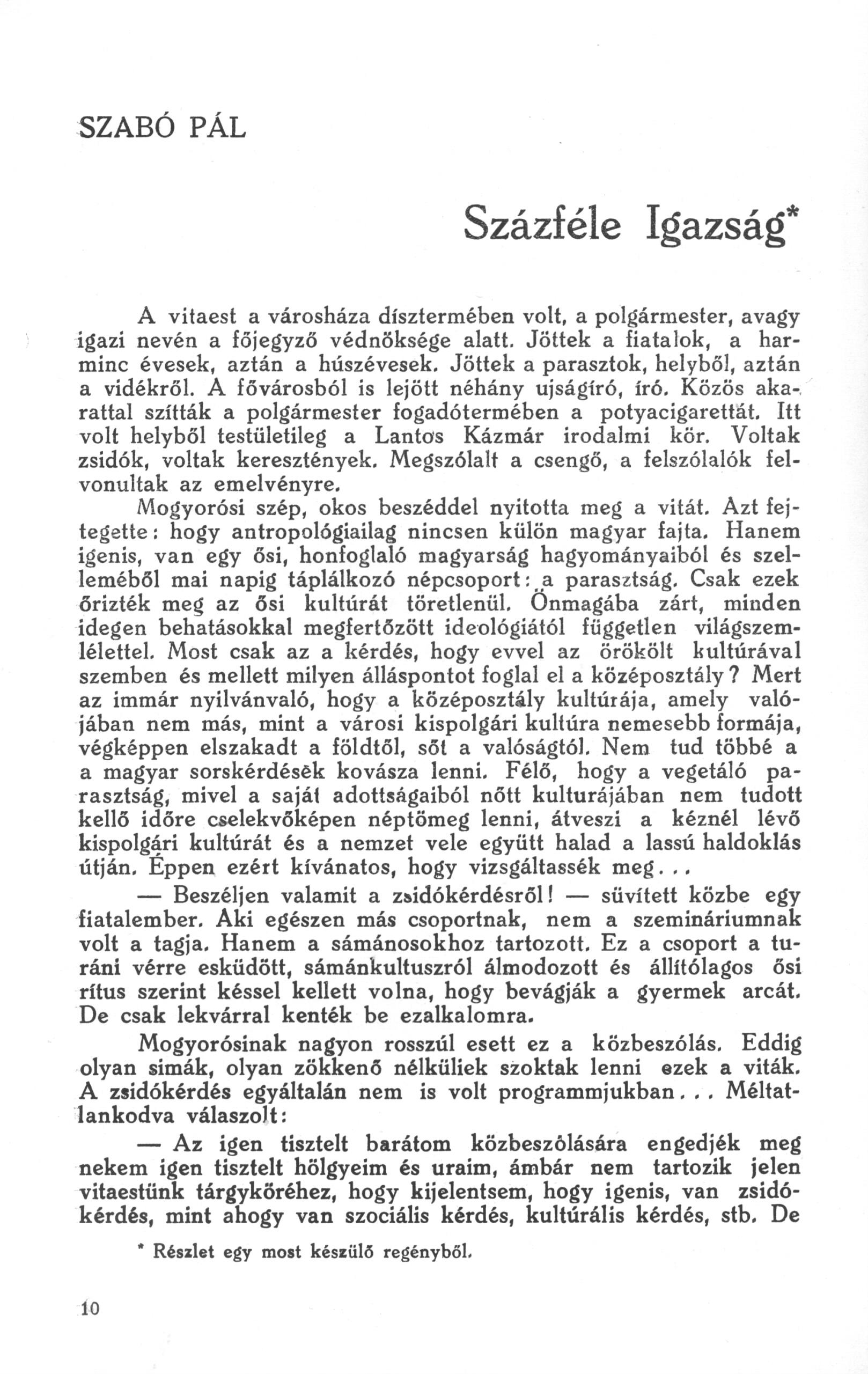 SZABÓ PÁL

Százféle Igazság*

A vitaest a városháza dísztermében volt, a polgármester, avagy igazi nevén a főjegyző védnöksége alatt. Jöttek a fiatalok, a harminc évesek, aztán a húszévesek. Jöttek a parasztok, helyből, aztán a vidékről. A fővárosból is lejött néhány ujságíró, író. Közös akarattal szítták a polgármester fogadótermében a potyacigarettát. Itt volt helyből testületileg a Lantos Kázmár irodalmi kör. Voltak zsidók, voltak keresztények. Megszólalt a csengő, a felszólalók felvonultak az emelvényre.

Mogyorósi szép, okos beszéddel nyitotta meg a vitát. Azt fejtegette: hogy antropológiailag nincsen külön magyar fajta. Hanem igenis, van egy ősi, honfoglaló magyarság hagyományaiból és szelleméből mai napig táplálkozó népcsoport: a parasztság. Csak ezek őrizték meg az ősi kultúrát töretlenül. Önmagába zárt, minden idegen behatásokkal megfertőzött ideológiától független világszemlélettel. Most csak az a kérdés, hogy evvel az örökölt kultúrával szemben és mellett milyen álláspontot foglal el a középosztály? Mert az immár nyilvánvaló, hogy a középosztály kultúrája, amely valójában nem más, mint a városi kispolgári kultúra nemesebb formája, végképpen elszakadt a földtől, sőt a valóságtól. Nem tud többé a a magyar sorskérdések kovásza lenni. Félő, hogy a vegetáló parasztság, mivel a saját adottságaiból nőtt kulturájában nem tudott kellő időre cselekvőképen néptömeg lenni, átveszi a kéznél lévő kispolgári kultúrát és a nemzet vele együtt halad a lassú haldoklás útján. Éppen ezért kívánatos, hogy vizsgáltassék meg...

— Beszéljen valamit a zsidókérdésről! — süvített közbe egy fiatalember. Aki egészen más csoportnak, nem a szemináriumnak volt a tagja. Hanem a sámánosokhoz tartozott. Ez a csoport a turáni vérre esküdött, sámánkultuszról álmodozott és állítólagos ősi rítus szerint késsel kellett volna, hogy bevágják a gyermek arcát. De csak lekvárral kenték be ezalkalomra.

Mogyorósinak nagyon rosszúl esett ez a közbeszólás. Eddig olyan simák, olyan zökkenő nélküliek szoktak lenni ezek a viták. A zsidókérdés egyáltalán nem is volt programmjukban... Méltatlankodva válaszolt:

— Az igen tisztelt barátom közbeszólására engedjék meg nekem igen tisztelt hölgyeim és uraim, ámbár nem tartozik jelen vitaestünk tárgyköréhez, hogy kijelentsem, hogy igenis, van zsidókérdés, mint ahogy van szociális kérdés, kultúrális kérdés, stb. De

* Részlet egy most készülő regényből.

10